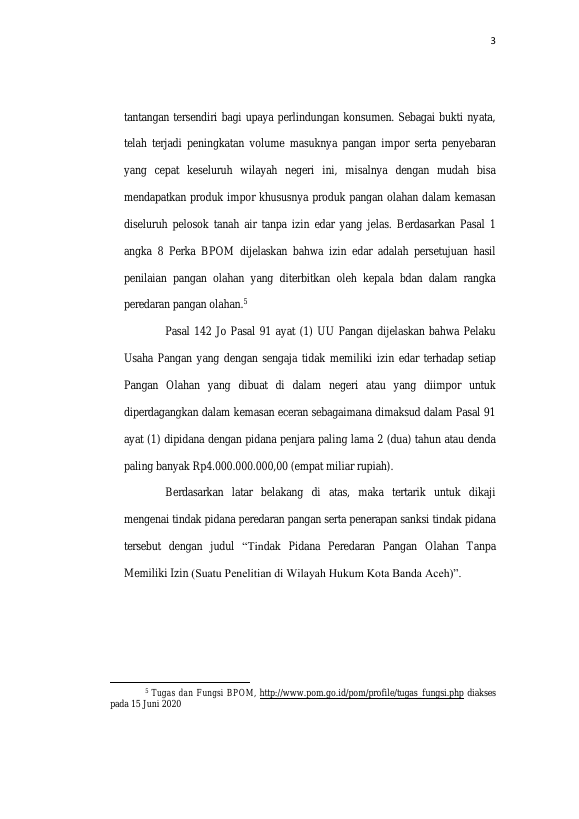 3

tantangan tersendiri bagi upaya perlindungan konsumen. Sebagai bukti nyata, telah terjadi peningkatan volume masuknya pangan impor serta penyebaran yang cepat keseluruh wilayah negeri ini, misalnya dengan mudah bisa mendapatkan produk impor khususnya produk pangan olahan dalam kemasan diseluruh pelosok tanah air tanpa izin edar yang jelas. Berdasarkan Pasal 1 angka 8 Perka BPOM dijelaskan bahwa izin edar adalah persetujuan hasil penilaian pangan olahan yang diterbitkan oleh kepala bdan dalam rangka peredaran pangan olahan.$^{5}$

Pasal 142 Jo Pasal 91 ayat (1) UU Pangan dijelaskan bahwa Pelaku Usaha Pangan yang dengan sengaja tidak memiliki izin edar terhadap setiap Pangan Olahan yang dibuat di dalam negeri atau yang diimpor untuk diperdagangkan dalam kemasan eceran sebagaimana dimaksud dalam Pasal 91 ayat (1) dipidana dengan pidana penjara paling lama 2 (dua) tahun atau denda paling banyak Rp4.000.000.000,00 (empat miliar rupiah).

Berdasarkan latar belakang di atas, maka tertarik untuk dikaji mengenai tindak pidana peredaran pangan serta penerapan sanksi tindak pidana tersebut dengan judul "Tindak Pidana Peredaran Pangan Olahan Tanpa Memiliki Izin (Suatu Penelitian di Wilayah Hukum Kota Banda Aceh)".

$^{5}$ Tugas dan Fungsi BPOM, http://www.pom.go.id/pom/profile/tugas_fungsi.php diakses pada 15 Juni 2020